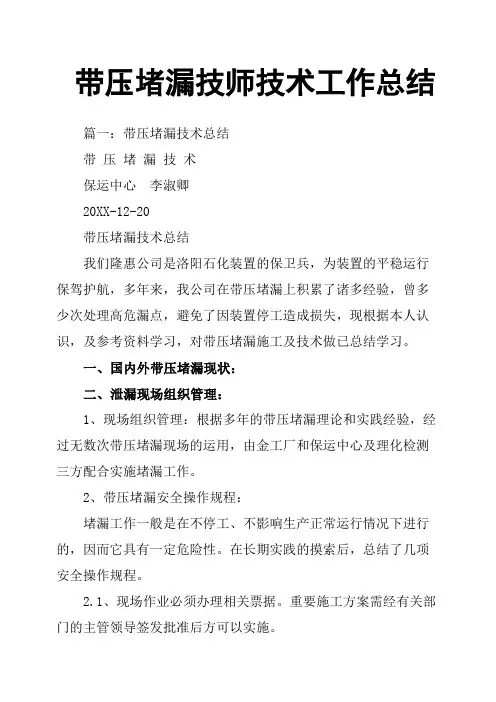 带压堵漏技师技术工作总结

篇一：带压堵漏技术总结

带 压 堵 漏 技 术

保运中心　李淑卿

20XX-12-20

带压堵漏技术总结

我们隆惠公司是洛阳石化装置的保卫兵，为装置的平稳运行保驾护航，多年来，我公司在带压堵漏上积累了诸多经验，曾多少次处理高危漏点，避免了因装置停工造成损失，现根据本人认识，及参考资料学习，对带压堵漏施工及技术做已总结学习。

一、国内外带压堵漏现状：

二、泄漏现场组织管理：

1、现场组织管理：根据多年的带压堵漏理论和实践经验，经过无数次带压堵漏现场的运用，由金工厂和保运中心及理化检测三方配合实施堵漏工作。

2、带压堵漏安全操作规程：

堵漏工作一般是在不停工、不影响生产正常运行情况下进行的，因而它具有一定危险性。在长期实践的摸索后，总结了几项安全操作规程。

2.1、现场作业必须办理相关票据。重要施工方案需经有关部门的主管领导签发批准后方可以实施。